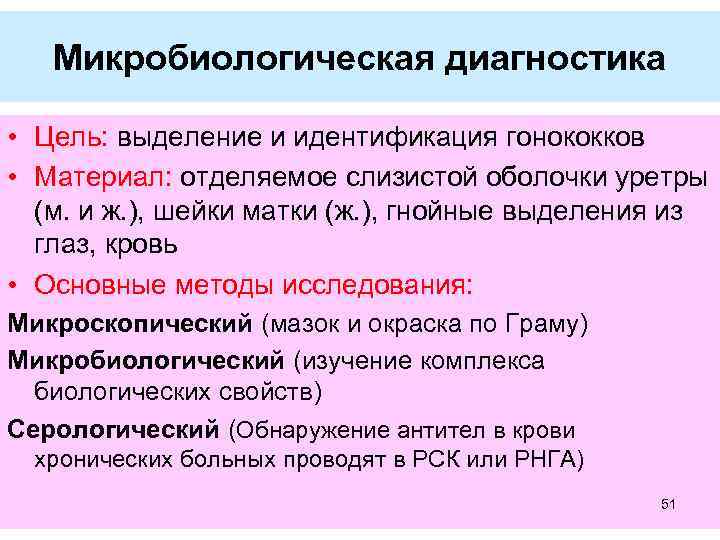 Микробиологическая диагностика

• Цель: выделение и идентификация гонококков

• Материал: отделяемое слизистой оболочки уретры (м. и ж.), шейки матки (ж.), гнойные выделения из глаз, кровь

• Основные методы исследования:

Микроскопический (мазок и окраска по Граму)

Микробиологический (изучение комплекса биологических свойств)

Серологический (Обнаружение антител в крови хронических больных проводят в РСК или РНГА)

51